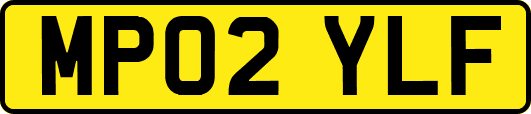 MP02 YLF